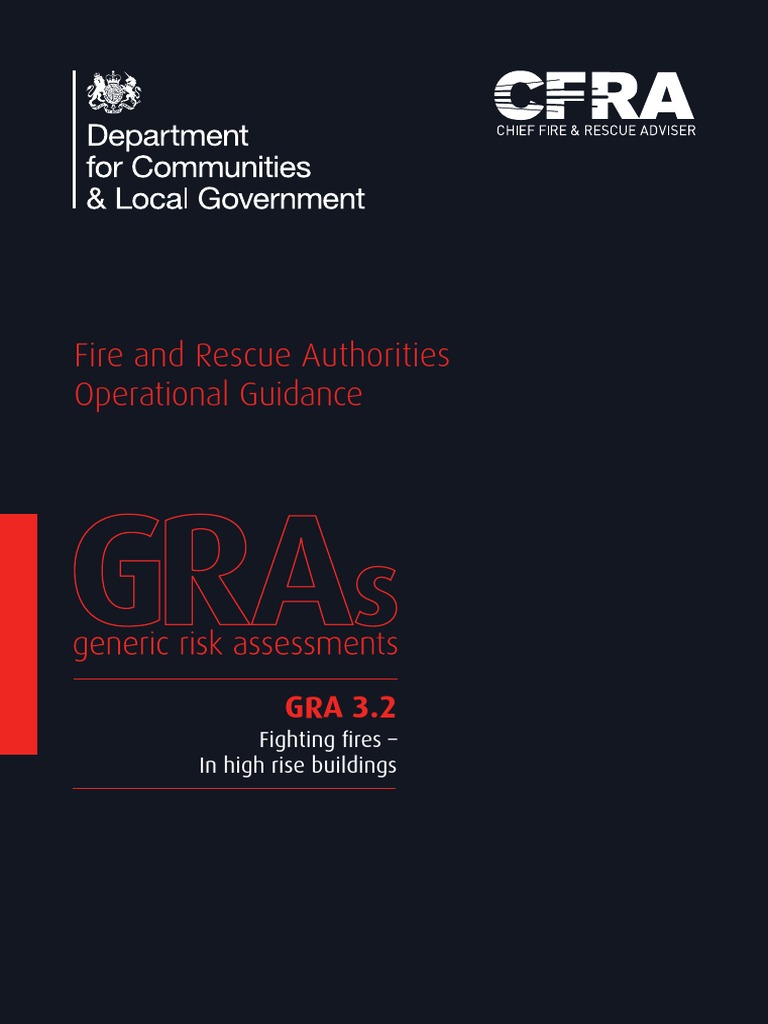 Department for Communities & Local Government

CFRA
CHIEF FIRE & RESCUE ADVISER

Fire and Rescue Authorities Operational Guidance

GRAs
generic risk assessments

GRA 3.2
Fighting fires – In high rise buildings